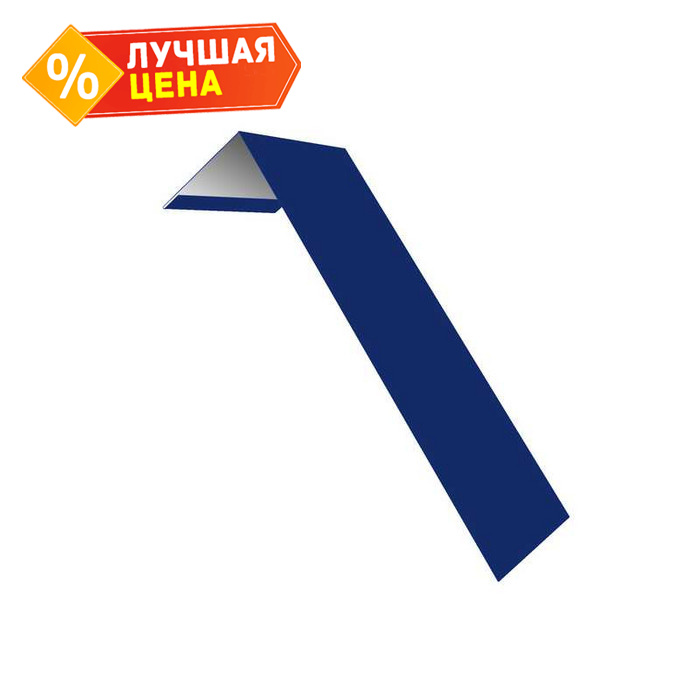 %
ЛУЧШАЯ
ЦЕНА